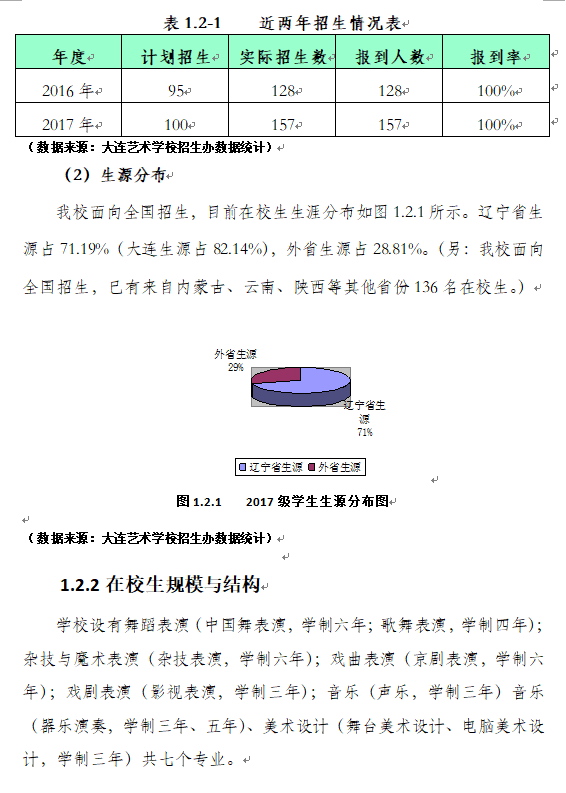 表 1.2-1　　近两年招生情况表

| 年度 | 计划招生 | 实际招生数 | 报到人数 | 报到率 |
|---|---|---|---|---|
| 2016 年 | 95 | 128 | 128 | 100% |
| 2017 年 | 100 | 157 | 157 | 100% |

（数据来源：大连艺术学校招生办数据统计）

（2）生源分布

我校面向全国招生，目前在校生生涯分布如图 1.2.1 所示。辽宁省生源占 71.19%（大连生源占 82.14%），外省生源占 28.81%。（另：我校面向全国招生，已有来自内蒙古、云南、陕西等其他省份 136 名在校生。）

外省生源
29%

辽宁省生源
71%

辽宁省生源　外省生源

图 1.2.1　　2017 级学生生源分布图

（数据来源：大连艺术学校招生办数据统计）

1.2.2 在校生规模与结构

学校设有舞蹈表演（中国舞表演，学制六年；歌舞表演，学制四年）；杂技与魔术表演（杂技表演，学制六年）；戏曲表演（京剧表演，学制六年）；戏剧表演（影视表演，学制三年）；音乐（声乐，学制三年）音乐（器乐演奏，学制三年、五年）、美术设计（舞台美术设计、电脑美术设计，学制三年）共七个专业。